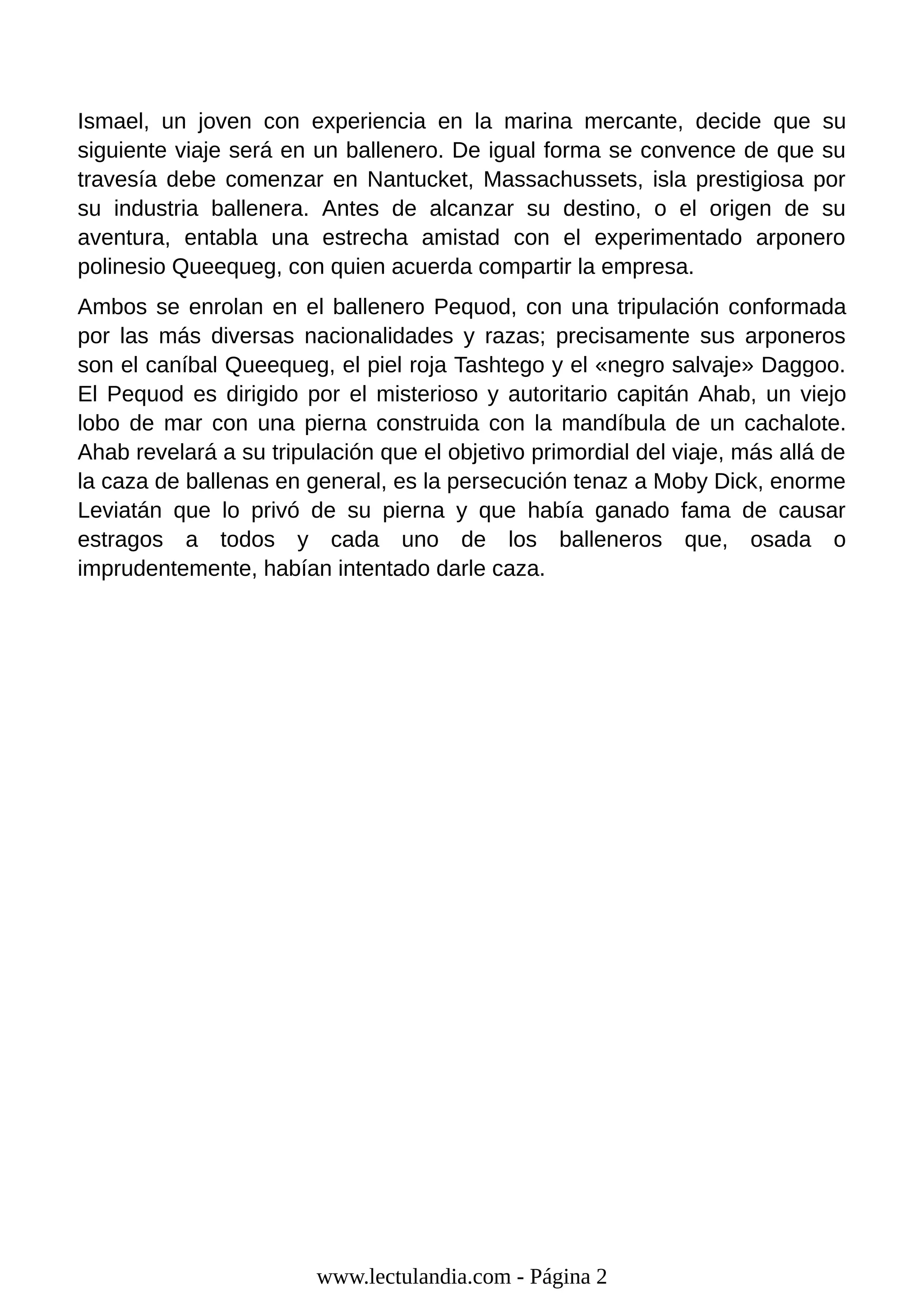 Ismael, un joven con experiencia en la marina mercante, decide que su siguiente viaje será en un ballenero. De igual forma se convence de que su travesía debe comenzar en Nantucket, Massachussets, isla prestigiosa por su industria ballenera. Antes de alcanzar su destino, o el origen de su aventura, entabla una estrecha amistad con el experimentado arponero polinesio Queequeg, con quien acuerda compartir la empresa.

Ambos se enrolan en el ballenero Pequod, con una tripulación conformada por las más diversas nacionalidades y razas; precisamente sus arponeros son el caníbal Queequeg, el piel roja Tashtego y el «negro salvaje» Daggoo. El Pequod es dirigido por el misterioso y autoritario capitán Ahab, un viejo lobo de mar con una pierna construida con la mandíbula de un cachalote. Ahab revelará a su tripulación que el objetivo primordial del viaje, más allá de la caza de ballenas en general, es la persecución tenaz a Moby Dick, enorme Leviatán que lo privó de su pierna y que había ganado fama de causar estragos a todos y cada uno de los balleneros que, osada o imprudentemente, habían intentado darle caza.

www.lectulandia.com - Página 2